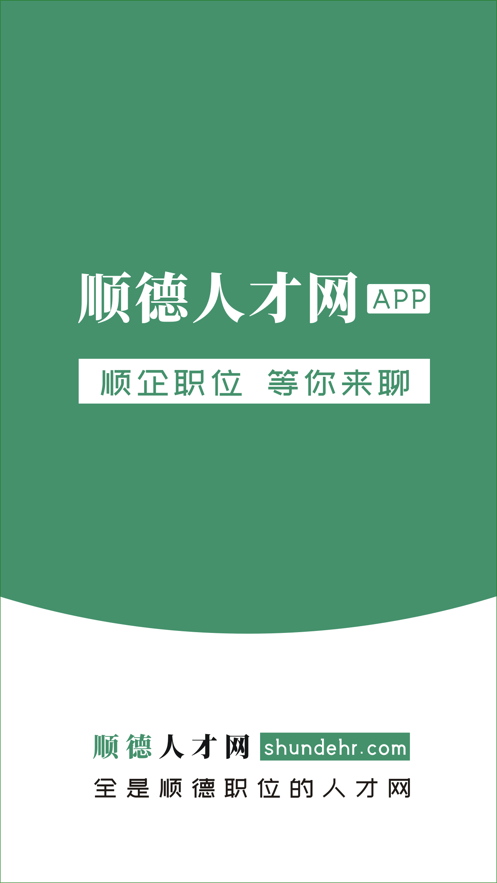 顺德人才网 APP

顺企职位 等你来聊

顺德人才网 shundehr.com

全是顺德职位的人才网